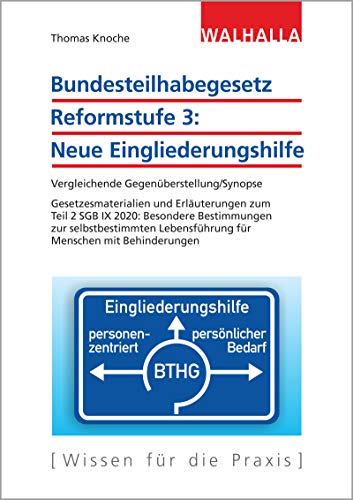 Thomas Knoche

WALHALLA

Bundesteilhabegesetz
Reformstufe 3:
Neue Eingliederungshilfe

Vergleichende Gegenüberstellung/Synopse

Gesetzesmaterialien und Erläuterungen zum Teil 2 SGB IX 2020: Besondere Bestimmungen zur selbstbestimmten Lebensführung für Menschen mit Behinderungen

Eingliederungshilfe

personenzentriert

persönlicher Bedarf

BTHG

[Wissen für die Praxis]